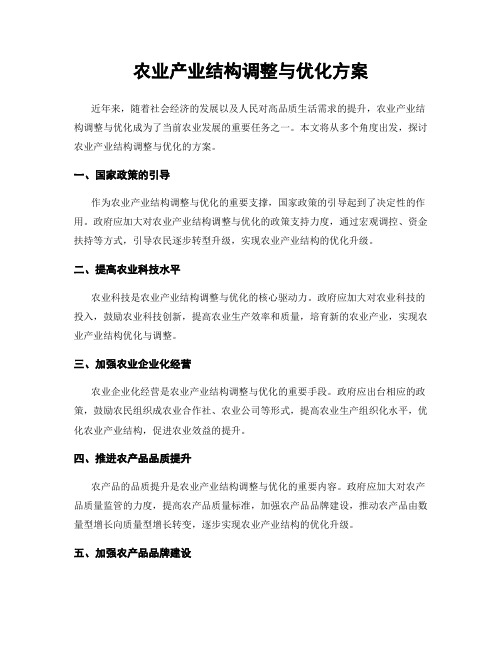 农业产业结构调整与优化方案

近年来，随着社会经济的发展以及人民对高品质生活需求的提升，农业产业结构调整与优化成为了当前农业发展的重要任务之一。本文将从多个角度出发，探讨农业产业结构调整与优化的方案。

一、国家政策的引导

作为农业产业结构调整与优化的重要支撑，国家政策的引导起到了决定性的作用。政府应加大对农业产业结构调整与优化的政策支持力度，通过宏观调控、资金扶持等方式，引导农民逐步转型升级，实现农业产业结构的优化升级。

二、提高农业科技水平

农业科技是农业产业结构调整与优化的核心驱动力。政府应加大对农业科技的投入，鼓励农业科技创新，提高农业生产效率和质量，培育新的农业产业，实现农业产业结构优化与调整。

三、加强农业企业化经营

农业企业化经营是农业产业结构调整与优化的重要手段。政府应出台相应的政策，鼓励农民组织成农业合作社、农业公司等形式，提高农业生产组织化水平，优化农业产业结构，促进农业效益的提升。

四、推进农产品品质提升

农产品的品质提升是农业产业结构调整与优化的重要内容。政府应加大对农产品质量监管的力度，提高农产品质量标准，加强农产品品牌建设，推动农产品由数量型增长向质量型增长转变，逐步实现农业产业结构的优化升级。

五、加强农产品品牌建设